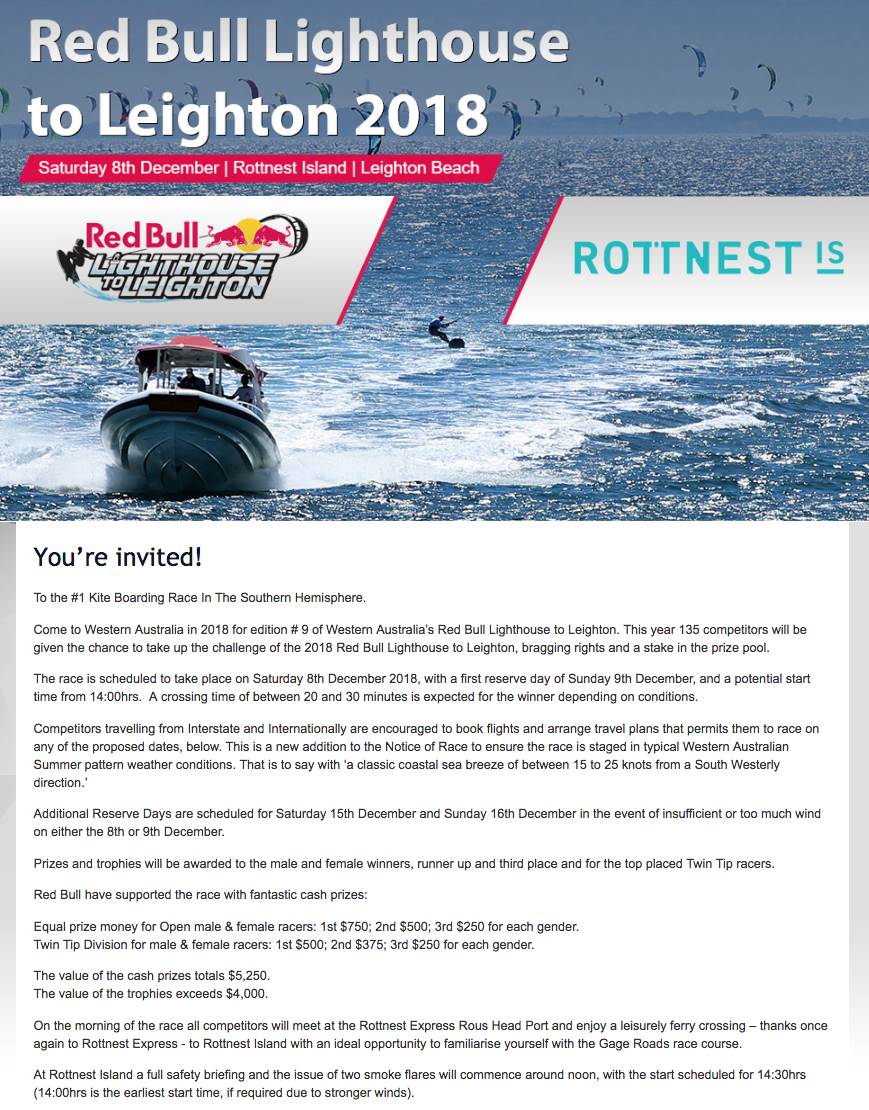 Red Bull Lighthouse to Leighton 2018

Saturday 8th December | Rottnest Island | Leighton Beach

Red Bull LIGHTHOUSE TO LEIGHTON

ROTTNEST IS

You're invited!

To the #1 Kite Boarding Race In The Southern Hemisphere.

Come to Western Australia in 2018 for edition # 9 of Western Australia's Red Bull Lighthouse to Leighton. This year 135 competitors will be given the chance to take up the challenge of the 2018 Red Bull Lighthouse to Leighton, bragging rights and a stake in the prize pool.

The race is scheduled to take place on Saturday 8th December 2018, with a first reserve day of Sunday 9th December, and a potential start time from 14:00hrs. A crossing time of between 20 and 30 minutes is expected for the winner depending on conditions.

Competitors travelling from Interstate and Internationally are encouraged to book flights and arrange travel plans that permits them to race on any of the proposed dates, below. This is a new addition to the Notice of Race to ensure the race is staged in typical Western Australian Summer pattern weather conditions. That is to say with 'a classic coastal sea breeze of between 15 to 25 knots from a South Westerly direction.'

Additional Reserve Days are scheduled for Saturday 15th December and Sunday 16th December in the event of insufficient or too much wind on either the 8th or 9th December.

Prizes and trophies will be awarded to the male and female winners, runner up and third place and for the top placed Twin Tip racers.

Red Bull have supported the race with fantastic cash prizes:

Equal prize money for Open male & female racers: 1st $750; 2nd $500; 3rd $250 for each gender.
Twin Tip Division for male & female racers: 1st $500; 2nd $375; 3rd $250 for each gender.

The value of the cash prizes totals $5,250.
The value of the trophies exceeds $4,000.

On the morning of the race all competitors will meet at the Rottnest Express Rous Head Port and enjoy a leisurely ferry crossing – thanks once again to Rottnest Express - to Rottnest Island with an ideal opportunity to familiarise yourself with the Gage Roads race course.

At Rottnest Island a full safety briefing and the issue of two smoke flares will commence around noon, with the start scheduled for 14:30hrs (14:00hrs is the earliest start time, if required due to stronger winds).